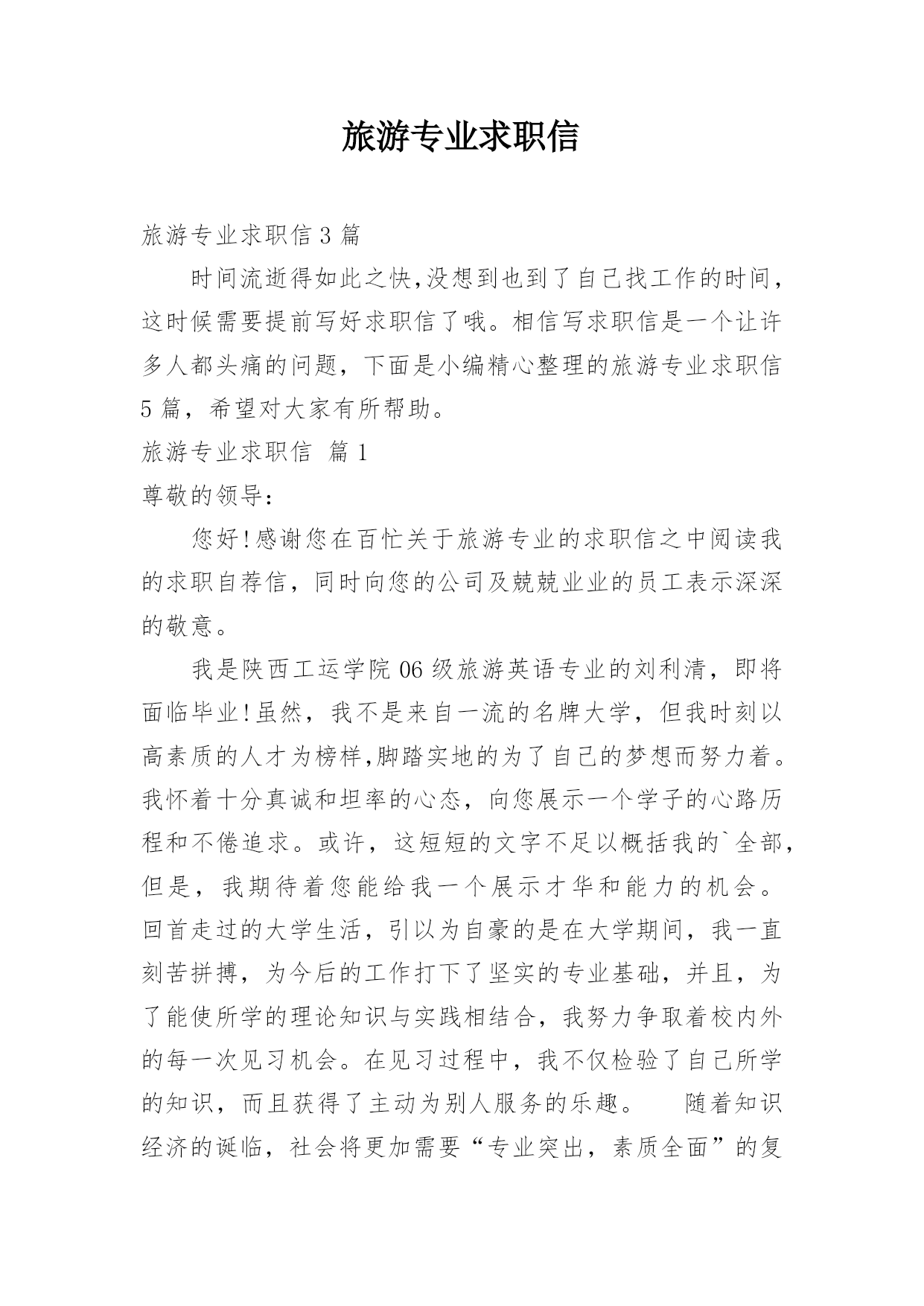 旅游专业求职信

旅游专业求职信 3 篇

时间流逝得如此之快,没想到也到了自己找工作的时间，这时候需要提前写好求职信了哦。相信写求职信是一个让许多人都头痛的问题，下面是小编精心整理的旅游专业求职信 5 篇，希望对大家有所帮助。

旅游专业求职信 篇 1

尊敬的领导：

您好!感谢您在百忙关于旅游专业的求职信之中阅读我的求职自荐信，同时向您的公司及兢兢业业的员工表示深深的敬意。

我是陕西工运学院 06 级旅游英语专业的刘利清，即将面临毕业!虽然，我不是来自一流的名牌大学，但我时刻以高素质的人才为榜样,脚踏实地的为了自己的梦想而努力着。我怀着十分真诚和坦率的心态，向您展示一个学子的心路历程和不倦追求。或许，这短短的文字不足以概括我的`全部，但是，我期待着您能给我一个展示才华和能力的机会。回首走过的大学生活，引以为自豪的是在大学期间，我一直刻苦拼搏，为今后的工作打下了坚实的专业基础，并且，为了能使所学的理论知识与实践相结合，我努力争取着校内外的每一次见习机会。在见习过程中，我不仅检验了自己所学的知识，而且获得了主动为别人服务的乐趣。 随着知识经济的诞临，社会将更加需要“专业突出，素质全面”的复